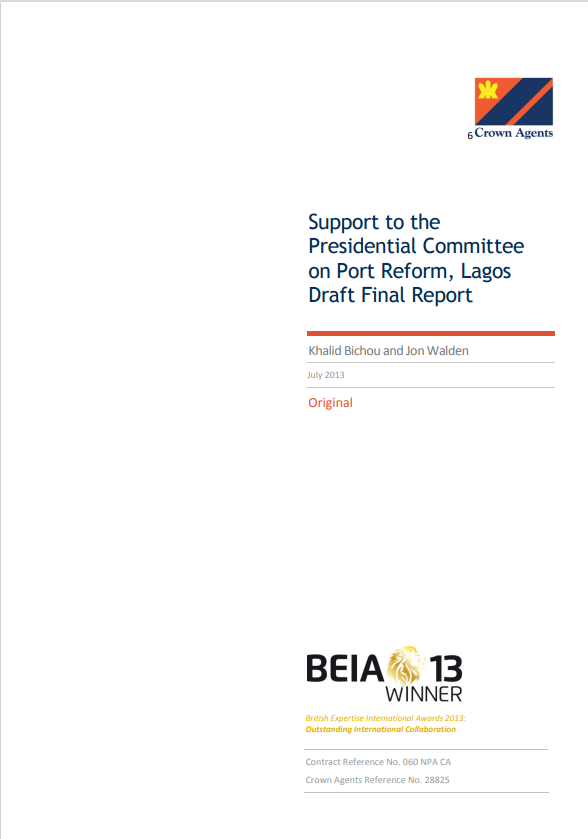 6 Crown Agents

Support to the Presidential Committee on Port Reform, Lagos
Draft Final Report

Khalid Bichou and Jon Walden

July 2013

Original

BEIA 13
WINNER

British Expertise International Awards 2013:
Outstanding International Collaboration

Contract Reference No. 060 NPA CA
Crown Agents Reference No. 28825